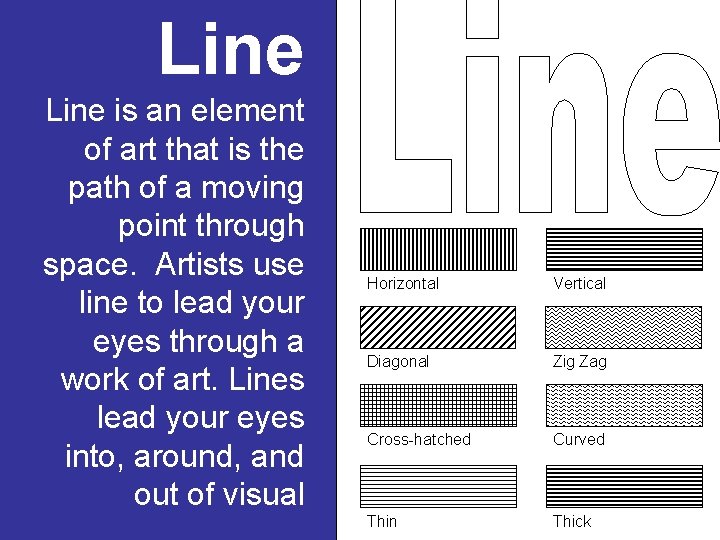 Line

Line is an element of art that is the path of a moving point through space.  Artists use line to lead your eyes through a work of art. Lines lead your eyes into, around, and out of visual

Line

Horizontal

Vertical

Diagonal

Zig Zag

Cross-hatched

Curved

Thin

Thick